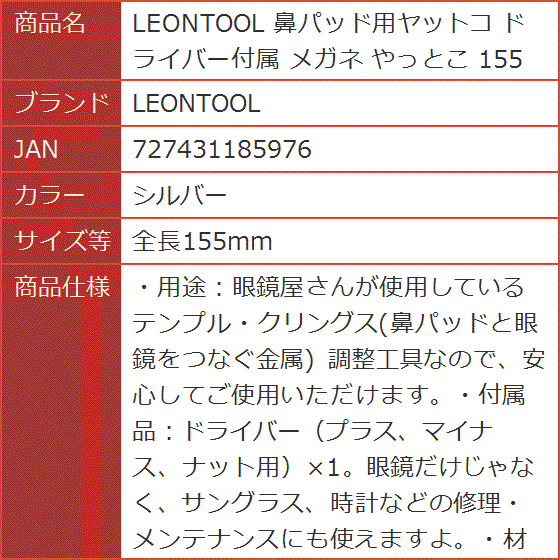 | 商品名 | LEONTOOL 鼻パッド用ヤットコ ドライバー付属 メガネ やっとこ 155 |
|---|---|
| ブランド | LEONTOOL |
| JAN | 727431185976 |
| カラー | シルバー |
| サイズ等 | 全長155mm |
| 商品仕様 | ・用途：眼鏡屋さんが使用しているテンプル・クリングス(鼻パッドと眼鏡をつなぐ金属) 調整工具なので、安心してご使用いただけます。・付属品：ドライバー（プラス、マイナス、ナット用）×1。眼鏡だけじゃなく、サングラス、時計などの修理・メンテナンスにも使えますよ。・材 |